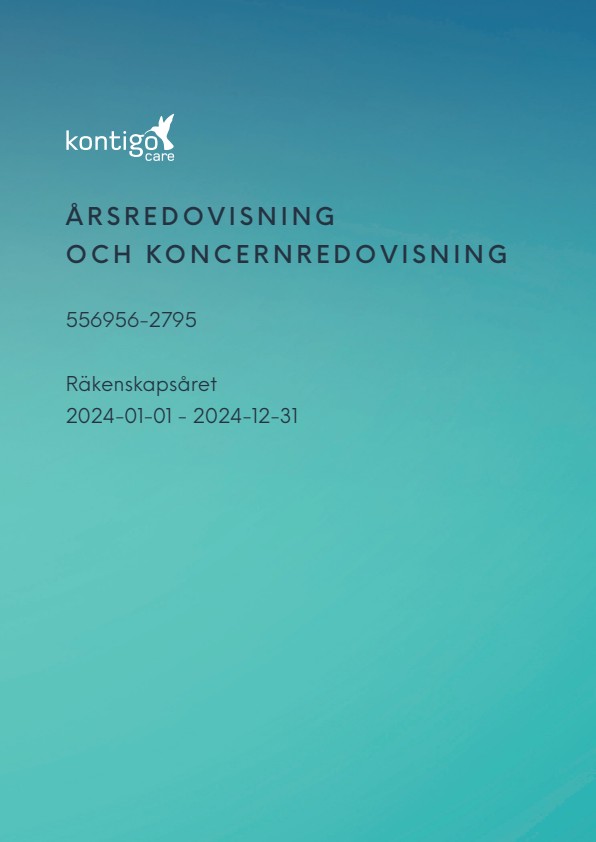 kontigo care

ÅRSREDOVISNING
OCH KONCERNREDOVISNING

556956-2795

Räkenskapsåret
2024-01-01 - 2024-12-31